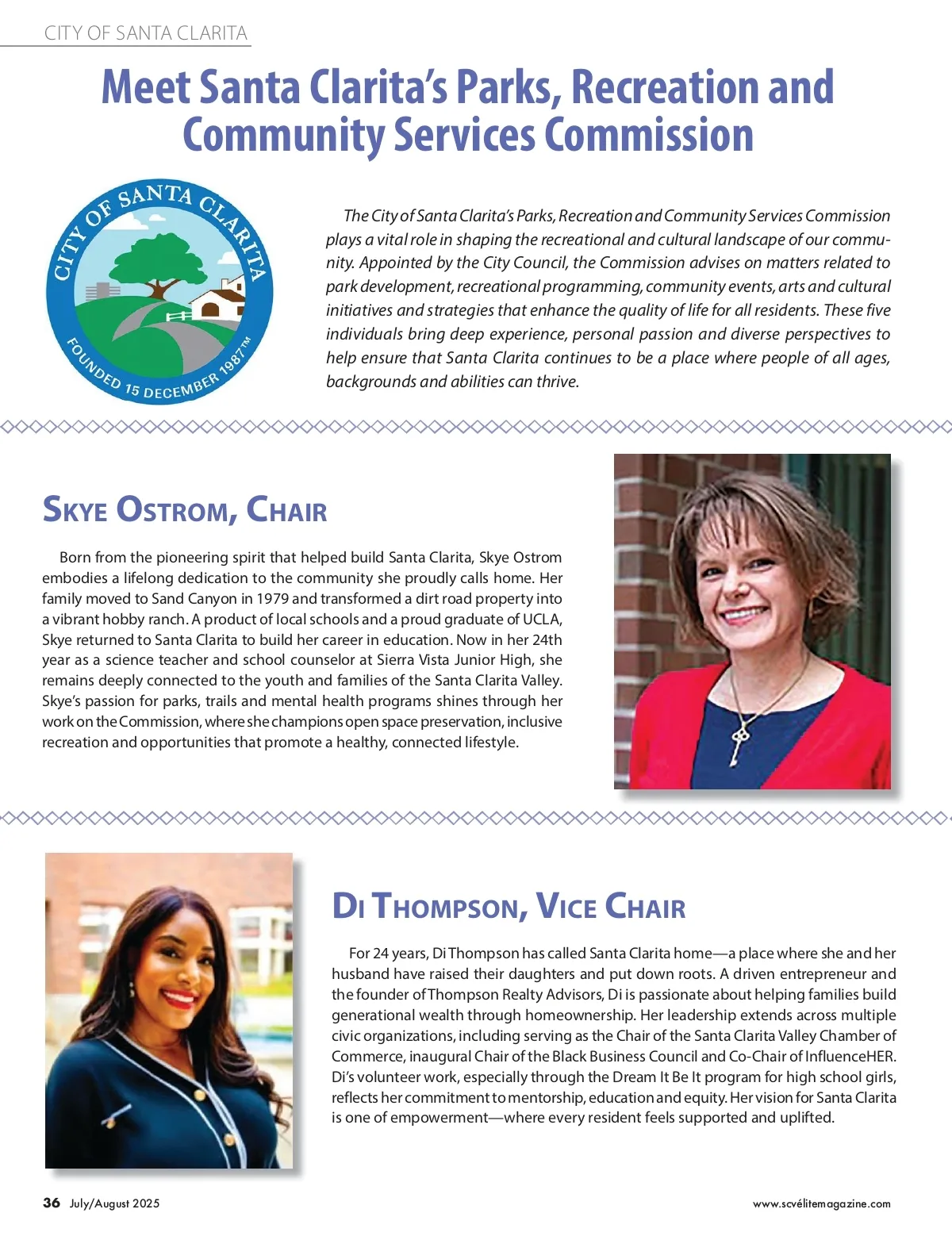 CITY OF SANTA CLARITA

Meet Santa Clarita's Parks, Recreation and Community Services Commission

CITY OF SANTA CLARITA
FOUNDED 15 DECEMBER 1987™

The City of Santa Clarita's Parks, Recreation and Community Services Commission plays a vital role in shaping the recreational and cultural landscape of our community. Appointed by the City Council, the Commission advises on matters related to park development, recreational programming, community events, arts and cultural initiatives and strategies that enhance the quality of life for all residents. These five individuals bring deep experience, personal passion and diverse perspectives to help ensure that Santa Clarita continues to be a place where people of all ages, backgrounds and abilities can thrive.

SKYE OSTROM, CHAIR

Born from the pioneering spirit that helped build Santa Clarita, Skye Ostrom embodies a lifelong dedication to the community she proudly calls home. Her family moved to Sand Canyon in 1979 and transformed a dirt road property into a vibrant hobby ranch. A product of local schools and a proud graduate of UCLA, Skye returned to Santa Clarita to build her career in education. Now in her 24th year as a science teacher and school counselor at Sierra Vista Junior High, she remains deeply connected to the youth and families of the Santa Clarita Valley. Skye's passion for parks, trails and mental health programs shines through her work on the Commission, where she champions open space preservation, inclusive recreation and opportunities that promote a healthy, connected lifestyle.

DI THOMPSON, VICE CHAIR

For 24 years, Di Thompson has called Santa Clarita home—a place where she and her husband have raised their daughters and put down roots. A driven entrepreneur and the founder of Thompson Realty Advisors, Di is passionate about helping families build generational wealth through homeownership. Her leadership extends across multiple civic organizations, including serving as the Chair of the Santa Clarita Valley Chamber of Commerce, inaugural Chair of the Black Business Council and Co-Chair of InfluenceHER. Di's volunteer work, especially through the Dream It Be It program for high school girls, reflects her commitment to mentorship, education and equity. Her vision for Santa Clarita is one of empowerment—where every resident feels supported and uplifted.

36 July/August 2025

www.scvélitemagazine.com